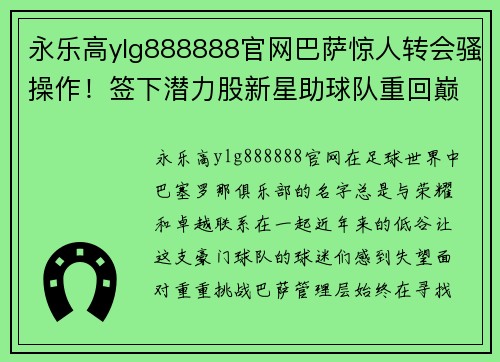 永乐高ylg888888官网巴萨惊人转会骚操作！签下潜力股新星助球队重回巅

永乐高ylg888888官网在足球世界中巴塞罗那俱乐部的名字总是与荣耀和卓越联系在一起近年来的低谷让这支豪门球队的球迷们感到失望面对重重挑战巴萨管理层始终在寻找